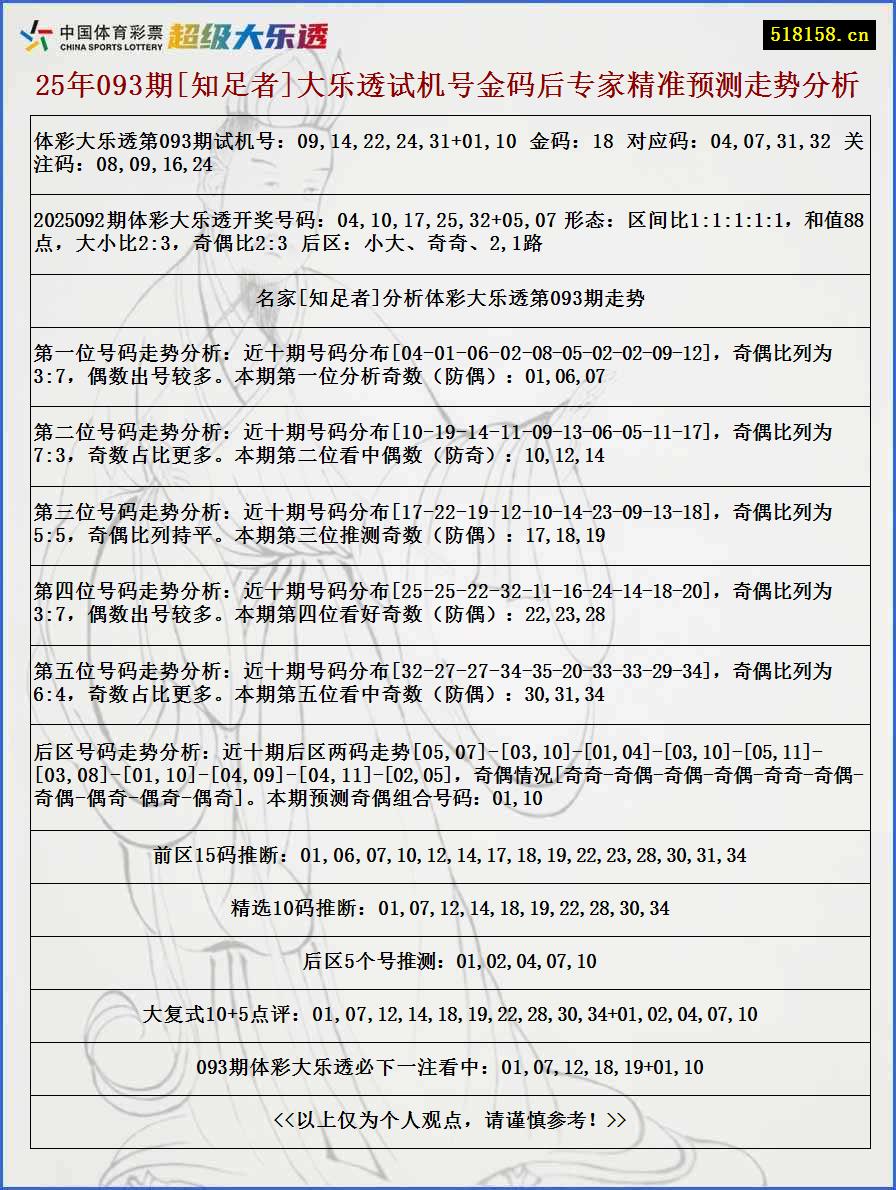 中国体育彩票 CHINA SPORTS LOTTERY 超级大乐透

518158.cn

25年093期[知足者]大乐透试机号金码后专家精准预测走势分析

体彩大乐透第093期试机号：09,14,22,24,31+01,10 金码：18 对应码：04,07,31,32 关注码：08,09,16,24

2025092期体彩大乐透开奖号码：04,10,17,25,32+05,07 形态：区间比1:1:1:1:1，和值88点，大小比2:3，奇偶比2:3 后区：小大、奇奇、2,1路

名家[知足者]分析体彩大乐透第093期走势

第一位号码走势分析：近十期号码分布[04-01-06-02-08-05-02-02-09-12]，奇偶比列为3:7，偶数出号较多。本期第一位分析奇数（防偶）：01,06,07

第二位号码走势分析：近十期号码分布[10-19-14-11-09-13-06-05-11-17]，奇偶比列为7:3，奇数占比更多。本期第二位看中偶数（防奇）：10,12,14

第三位号码走势分析：近十期号码分布[17-22-19-12-10-14-23-09-13-18]，奇偶比列为5:5，奇偶比列持平。本期第三位推测奇数（防偶）：17,18,19

第四位号码走势分析：近十期号码分布[25-25-22-32-11-16-24-14-18-20]，奇偶比列为3:7，偶数出号较多。本期第四位看好奇数（防偶）：22,23,28

第五位号码走势分析：近十期号码分布[32-27-27-34-35-20-33-33-29-34]，奇偶比列为6:4，奇数占比更多。本期第五位看中奇数（防偶）：30,31,34

后区号码走势分析：近十期后区两码走势[05,07]-[03,10]-[01,04]-[03,10]-[05,11]-[03,08]-[01,10]-[04,09]-[04,11]-[02,05]，奇偶情况[奇奇-奇偶-奇偶-奇偶-奇奇-奇偶-奇偶-偶奇-偶奇-偶奇]。本期预测奇偶组合号码：01,10

前区15码推断：01,06,07,10,12,14,17,18,19,22,23,28,30,31,34

精选10码推断：01,07,12,14,18,19,22,28,30,34

后区5个号推测：01,02,04,07,10

大复式10+5点评：01,07,12,14,18,19,22,28,30,34+01,02,04,07,10

093期体彩大乐透必下一注看中：01,07,12,18,19+01,10

<<以上仅为个人观点，请谨慎参考！>>